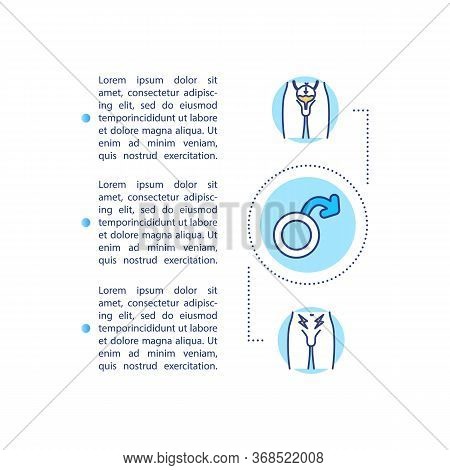 Lorem ipsum dolor sit amet, consectetur adipiscing elit, sed do eiusmod temporincididunt ut labore et dolore magna aliqua. Ut enim ad minim veniam, quis nostrud exercitation.

Lorem ipsum dolor sit amet, consectetur adipiscing elit, sed do eiusmod temporincididunt ut labore et dolore magna aliqua. Ut enim ad minim veniam, quis nostrud exercitation.

Lorem ipsum dolor sit amet, consectetur adipiscing elit, sed do eiusmod temporincididunt ut labore et dolore magna aliqua. Ut enim ad minim veniam, quis nostrud exercitation.

BIGSTOCK

www.bigstock.com · 368522008